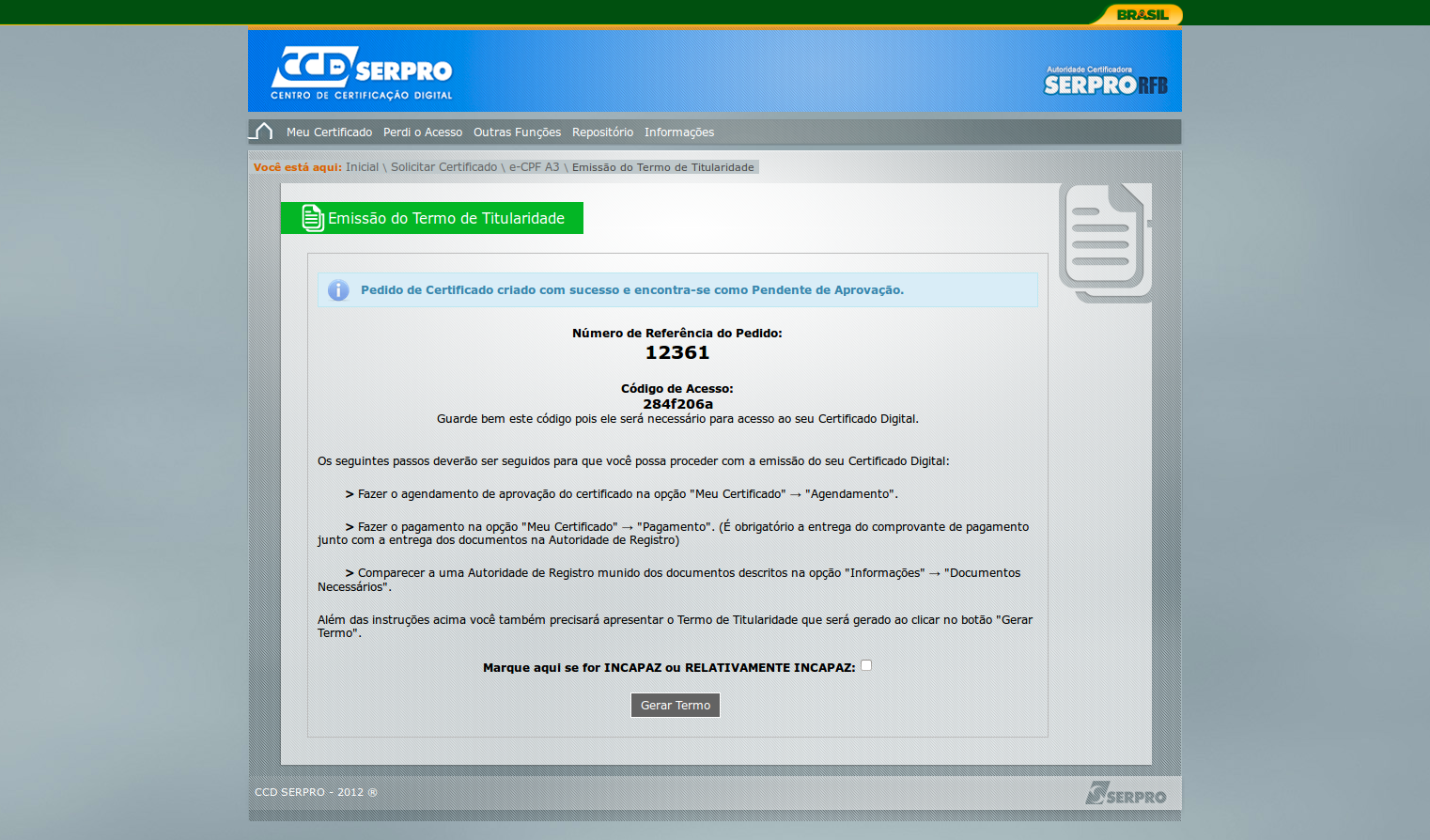 BRASIL

CCD SERPRO
CENTRO DE CERTIFICAÇÃO DIGITAL

Autoridade Certificadora
SERPRO RFB

Meu Certificado Perdi o Acesso Outras Funções Repositório Informações

Você está aqui: Inicial \ Solicitar Certificado \ e-CPF A3 \ Emissão do Termo de Titularidade

Emissão do Termo de Titularidade

Pedido de Certificado criado com sucesso e encontra-se como Pendente de Aprovação.

Número de Referência do Pedido:
12361

Código de Acesso:
284f206a
Guarde bem este código pois ele será necessário para acesso ao seu Certificado Digital.

Os seguintes passos deverão ser seguidos para que você possa proceder com a emissão do seu Certificado Digital:

> Fazer o agendamento de aprovação do certificado na opção "Meu Certificado" → "Agendamento".

> Fazer o pagamento na opção "Meu Certificado" → "Pagamento". (É obrigatório a entrega do comprovante de pagamento junto com a entrega dos documentos na Autoridade de Registro)

> Comparecer a uma Autoridade de Registro munido dos documentos descritos na opção "Informações" → "Documentos Necessários".

Além das instruções acima você também precisará apresentar o Termo de Titularidade que será gerado ao clicar no botão "Gerar Termo".

Marque aqui se for INCAPAZ ou RELATIVAMENTE INCAPAZ:

Gerar Termo

CCD SERPRO - 2012 ®

SERPRO